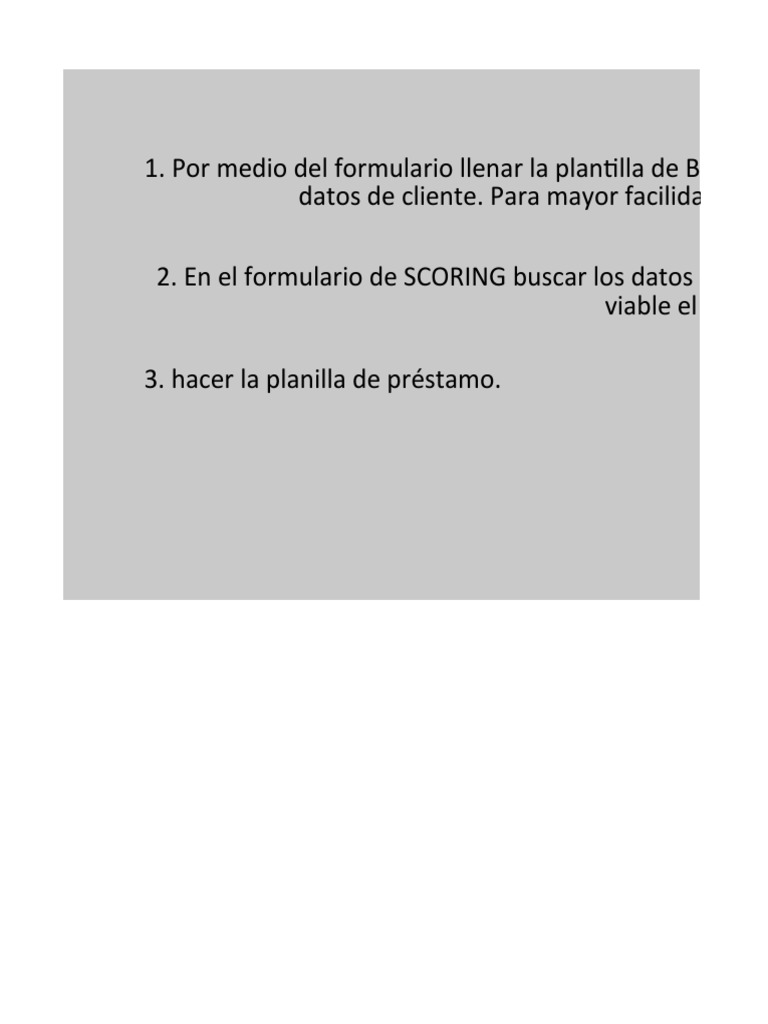 1. Por medio del formulario llenar la plantilla de B datos de cliente. Para mayor facilida

2. En el formulario de SCORING buscar los datos viable el

3. hacer la planilla de préstamo.